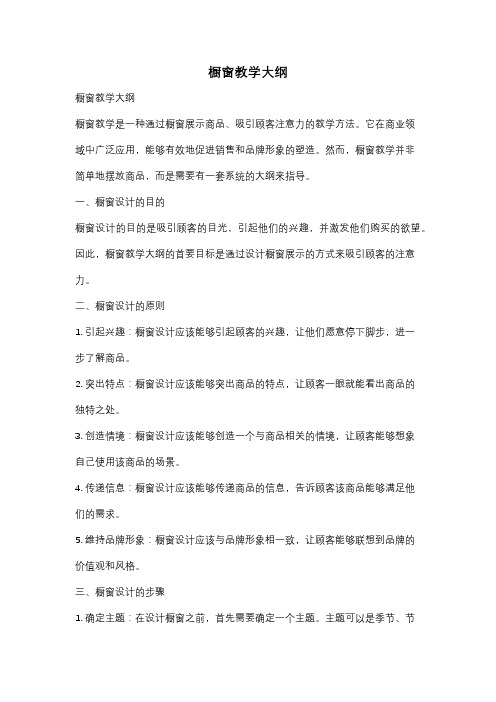 橱窗教学大纲

橱窗教学大纲

橱窗教学是一种通过橱窗展示商品、吸引顾客注意力的教学方法。它在商业领域中广泛应用，能够有效地促进销售和品牌形象的塑造。然而，橱窗教学并非简单地摆放商品，而是需要有一套系统的大纲来指导。

一、橱窗设计的目的

橱窗设计的目的是吸引顾客的目光，引起他们的兴趣，并激发他们购买的欲望。因此，橱窗教学大纲的首要目标是通过设计橱窗展示的方式来吸引顾客的注意力。

二、橱窗设计的原则

1. 引起兴趣：橱窗设计应该能够引起顾客的兴趣，让他们愿意停下脚步，进一步了解商品。

2. 突出特点：橱窗设计应该能够突出商品的特点，让顾客一眼就能看出商品的独特之处。

3. 创造情境：橱窗设计应该能够创造一个与商品相关的情境，让顾客能够想象自己使用该商品的场景。

4. 传递信息：橱窗设计应该能够传递商品的信息，告诉顾客该商品能够满足他们的需求。

5. 维持品牌形象：橱窗设计应该与品牌形象相一致，让顾客能够联想到品牌的价值观和风格。

三、橱窗设计的步骤

1. 确定主题：在设计橱窗之前，首先需要确定一个主题。主题可以是季节、节